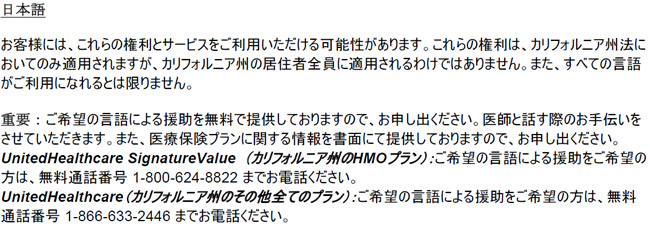 日本語

お客様には、これらの権利とサービスをご利用いただける可能性があります。これらの権利は、カリフォルニア州法においてのみ適用されますが、カリフォルニア州の居住者全員に適用されるわけではありません。また、すべての言語がご利用になれるとは限りません。

重要：ご希望の言語による援助を無料で提供しておりますので、お申し出ください。医師と話す際のお手伝いをさせていただきます。また、医療保険プランに関する情報を書面にて提供しておりますので、お申し出ください。
UnitedHealthcare SignatureValue （カリフォルニア州のHMOプラン）：ご希望の言語による援助をご希望の方は、無料通話番号 1-800-624-8822 までお電話ください。
UnitedHealthcare（カリフォルニア州のその他全てのプラン）：ご希望の言語による援助をご希望の方は、無料通話番号 1-866-633-2446 までお電話ください。